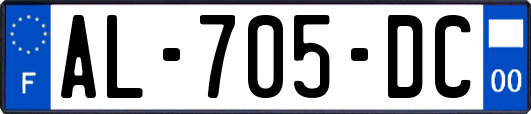 F

AL-705-DC

00